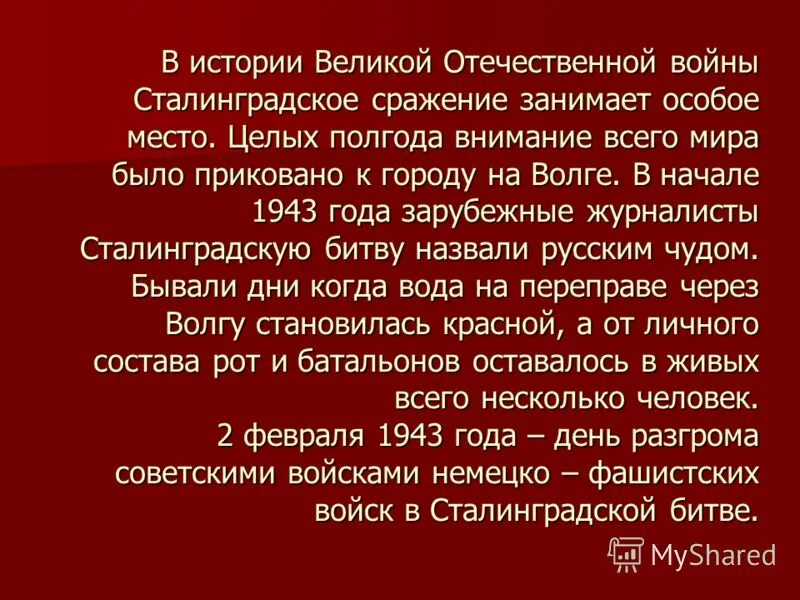 В истории Великой Отечественной войны Сталинградское сражение занимает особое место. Целых полгода внимание всего мира было приковано к городу на Волге. В начале 1943 года зарубежные журналисты Сталинградскую битву назвали русским чудом. Бывали дни когда вода на переправе через Волгу становилась красной, а от личного состава рот и батальонов оставалось в живых всего несколько человек.
2 февраля 1943 года – день разгрома советскими войсками немецко – фашистских войск в Сталинградской битве.

MyShared